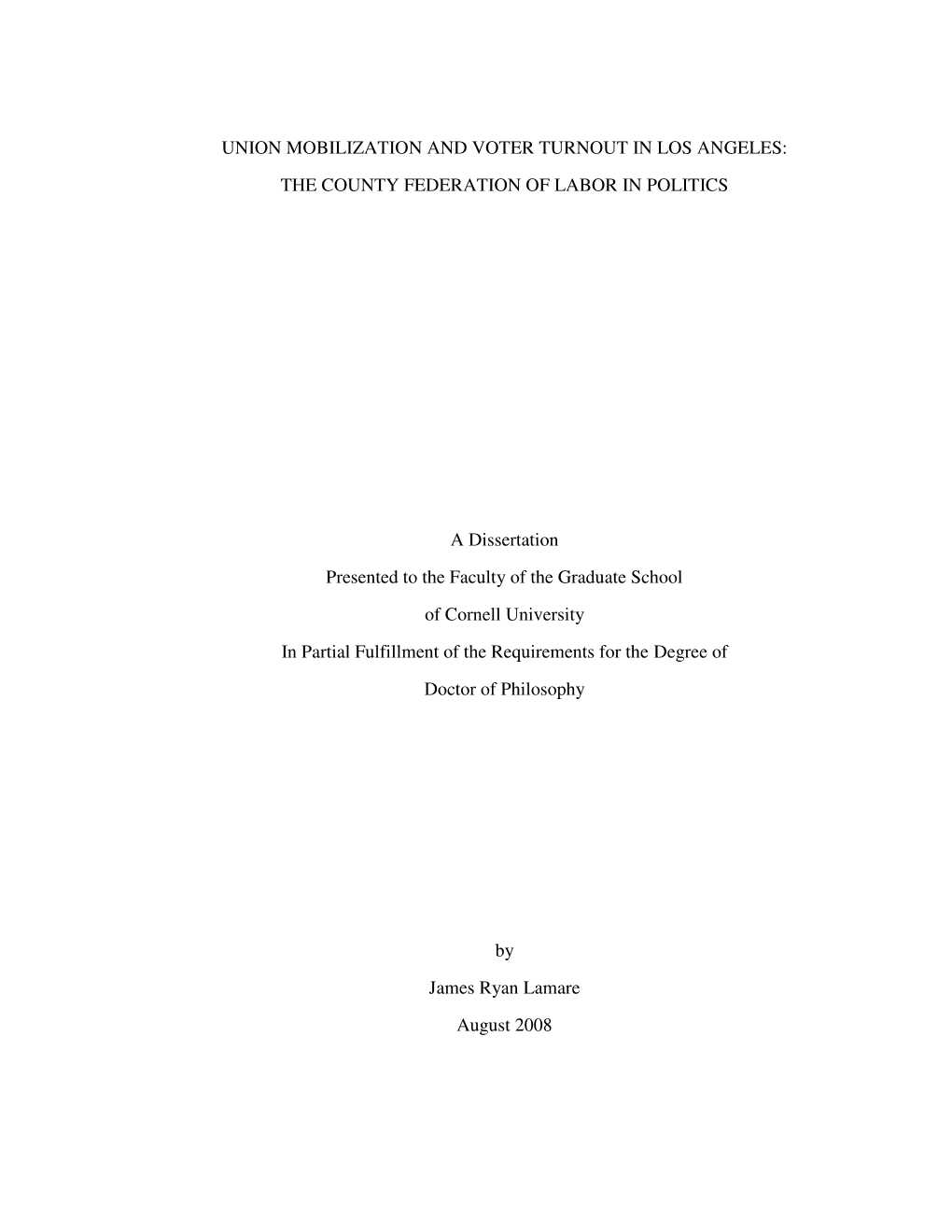 UNION MOBILIZATION AND VOTER TURNOUT IN LOS ANGELES:

THE COUNTY FEDERATION OF LABOR IN POLITICS

A Dissertation

Presented to the Faculty of the Graduate School

of Cornell University

In Partial Fulfillment of the Requirements for the Degree of

Doctor of Philosophy

by

James Ryan Lamare

August 2008